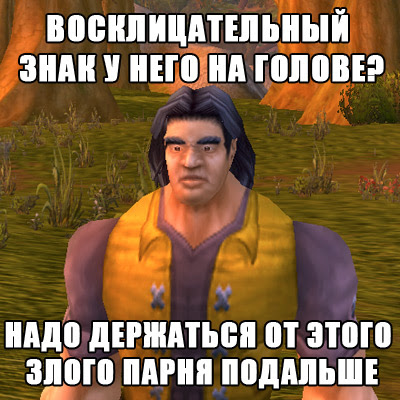 ВОСКЛИЦАТЕЛЬНЫЙ ЗНАК У НЕГО НА ГОЛОВЕ?

НАДО ДЕРЖАТЬСЯ ОТ ЭТОГО ЗЛОГО ПАРНЯ ПОДАЛЬШЕ